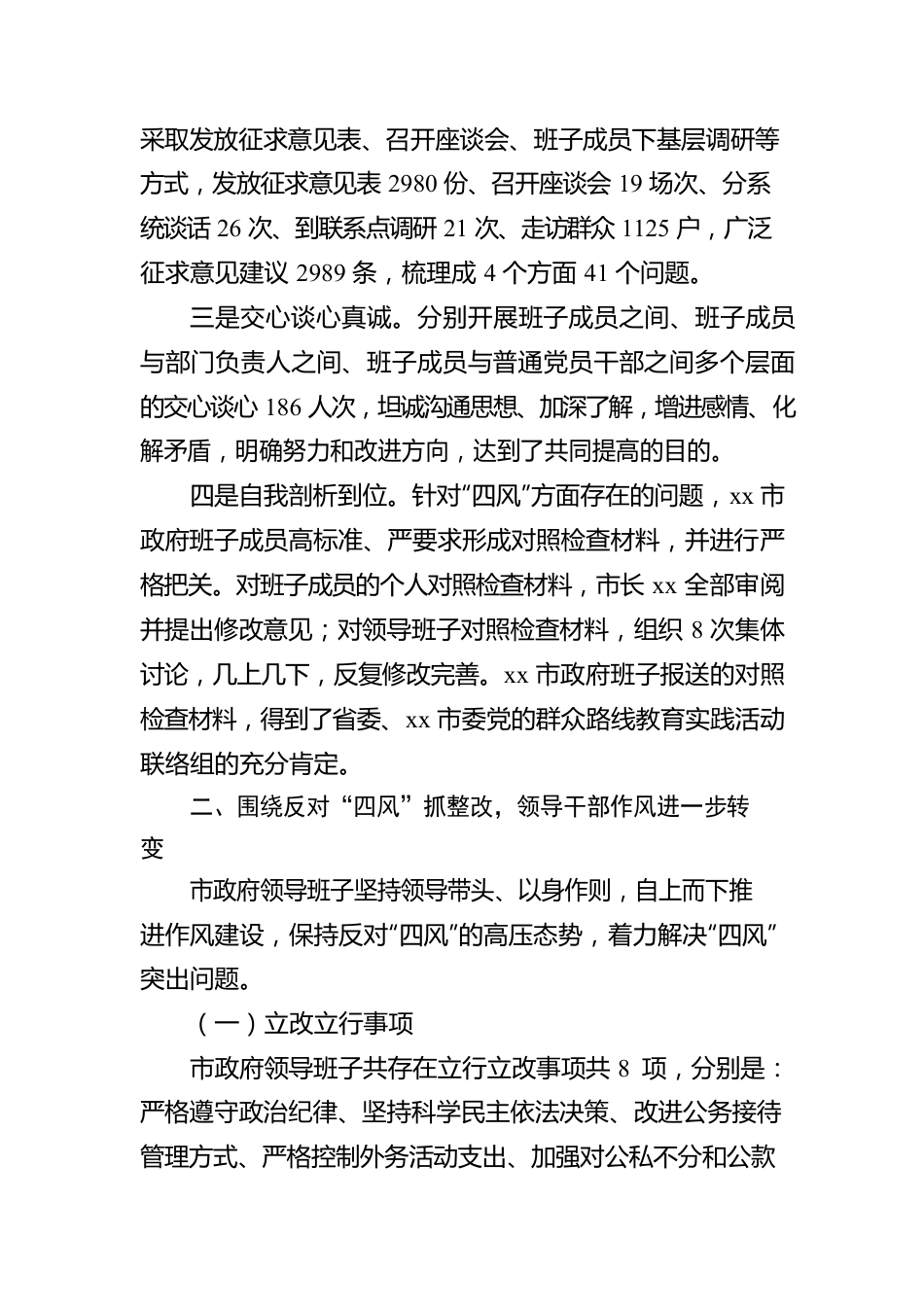 采取发放征求意见表、召开座谈会、班子成员下基层调研等方式，发放征求意见表 2980 份、召开座谈会 19 场次、分系统谈话 26 次、到联系点调研 21 次、走访群众 1125 户，广泛征求意见建议 2989 条，梳理成 4 个方面 41 个问题。

三是交心谈心真诚。分别开展班子成员之间、班子成员与部门负责人之间、班子成员与普通党员干部之间多个层面的交心谈心 186 人次，坦诚沟通思想、加深了解，增进感情、化解矛盾，明确努力和改进方向，达到了共同提高的目的。

四是自我剖析到位。针对“四风”方面存在的问题，xx 市政府班子成员高标准、严要求形成对照检查材料，并进行严格把关。对班子成员的个人对照检查材料，市长 xx 全部审阅并提出修改意见；对领导班子对照检查材料，组织 8 次集体讨论，几上几下，反复修改完善。xx 市政府班子报送的对照检查材料，得到了省委、xx 市委党的群众路线教育实践活动联络组的充分肯定。

二、围绕反对“四风”抓整改，领导干部作风进一步转变

市政府领导班子坚持领导带头、以身作则，自上而下推进作风建设，保持反对“四风”的高压态势，着力解决“四风”突出问题。

（一）立改立行事项

市政府领导班子共存在立行立改事项共 8 项，分别是：严格遵守政治纪律、坚持科学民主依法决策、改进公务接待管理方式、严格控制外务活动支出、加强对公私不分和公款